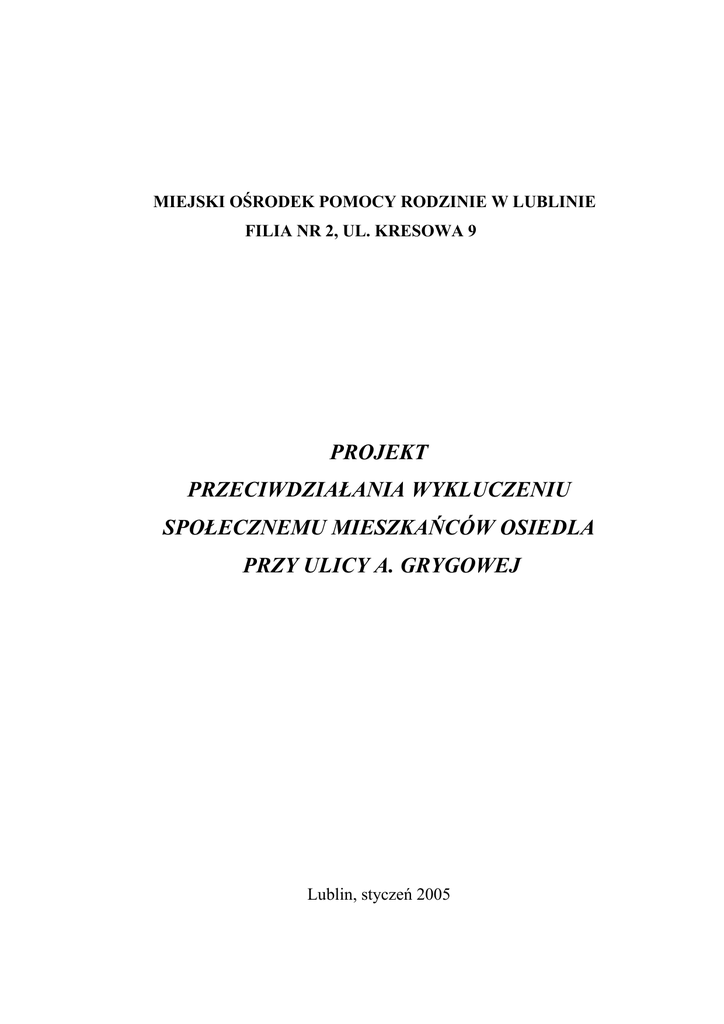 MIEJSKI OŚRODEK POMOCY RODZINIE W LUBLINIE
FILIA NR 2, UL. KRESOWA 9

PROJEKT
PRZECIWDZIAŁANIA WYKLUCZENIU
SPOŁECZNEMU MIESZKAŃCÓW OSIEDLA
PRZY ULICY A. GRYGOWEJ

Lublin, styczeń 2005